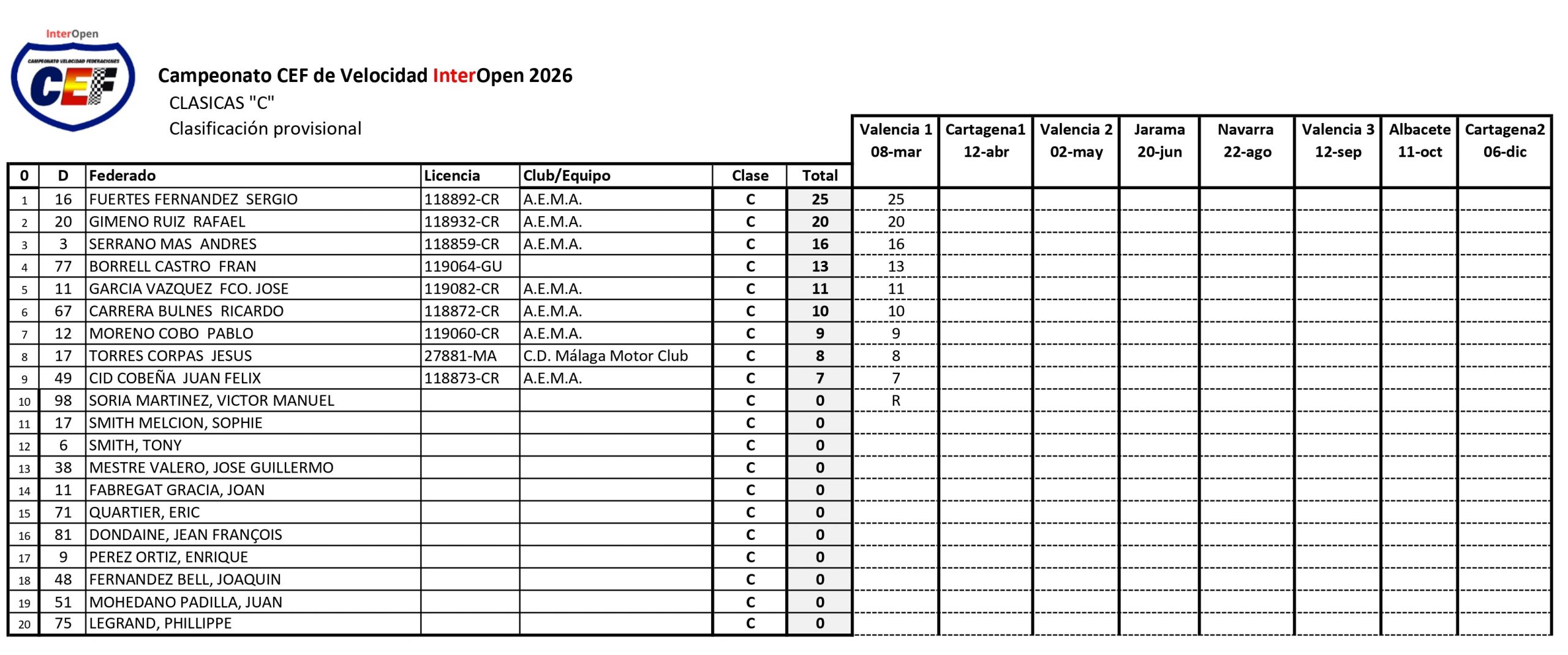 InterOpen
CAMPEONATO VELOCIDAD FEDERACIONES
CEF

Campeonato CEF de Velocidad InterOpen 2026
CLASICAS "C"
Clasificación provisional

| 0 | D | Federado | Licencia | Club/Equipo | Clase | Total | Valencia 1 08-mar | Cartagena1 12-abr | Valencia 2 02-may | Jarama 20-jun | Navarra 22-ago | Valencia 3 12-sep | Albacete 11-oct | Cartagena2 06-dic |
|---|---|---|---|---|---|---|---|---|---|---|---|---|---|---|
| 1 | 16 | FUERTES FERNANDEZ SERGIO | 118892-CR | A.E.M.A. | C | 25 | 25 | | | | | | | |
| 2 | 20 | GIMENO RUIZ RAFAEL | 118932-CR | A.E.M.A. | C | 20 | 20 | | | | | | | |
| 3 | 3 | SERRANO MAS ANDRES | 118859-CR | A.E.M.A. | C | 16 | 16 | | | | | | | |
| 4 | 77 | BORRELL CASTRO FRAN | 119064-GU | | C | 13 | 13 | | | | | | | |
| 5 | 11 | GARCIA VAZQUEZ FCO. JOSE | 119082-CR | A.E.M.A. | C | 11 | 11 | | | | | | | |
| 6 | 67 | CARRERA BULNES RICARDO | 118872-CR | A.E.M.A. | C | 10 | 10 | | | | | | | |
| 7 | 12 | MORENO COBO PABLO | 119060-CR | A.E.M.A. | C | 9 | 9 | | | | | | | |
| 8 | 17 | TORRES CORPAS JESUS | 27881-MA | C.D. Málaga Motor Club | C | 8 | 8 | | | | | | | |
| 9 | 49 | CID COBEÑA JUAN FELIX | 118873-CR | A.E.M.A. | C | 7 | 7 | | | | | | | |
| 10 | 98 | SORIA MARTINEZ, VICTOR MANUEL | | | C | 0 | R | | | | | | | |
| 11 | 17 | SMITH MELCION, SOPHIE | | | C | 0 | | | | | | | | |
| 12 | 6 | SMITH, TONY | | | C | 0 | | | | | | | | |
| 13 | 38 | MESTRE VALERO, JOSE GUILLERMO | | | C | 0 | | | | | | | | |
| 14 | 11 | FABREGAT GRACIA, JOAN | | | C | 0 | | | | | | | | |
| 15 | 71 | QUARTIER, ERIC | | | C | 0 | | | | | | | | |
| 16 | 81 | DONDAINE, JEAN FRANÇOIS | | | C | 0 | | | | | | | | |
| 17 | 9 | PEREZ ORTIZ, ENRIQUE | | | C | 0 | | | | | | | | |
| 18 | 48 | FERNANDEZ BELL, JOAQUIN | | | C | 0 | | | | | | | | |
| 19 | 51 | MOHEDANO PADILLA, JUAN | | | C | 0 | | | | | | | | |
| 20 | 75 | LEGRAND, PHILLIPPE | | | C | 0 | | | | | | | | |